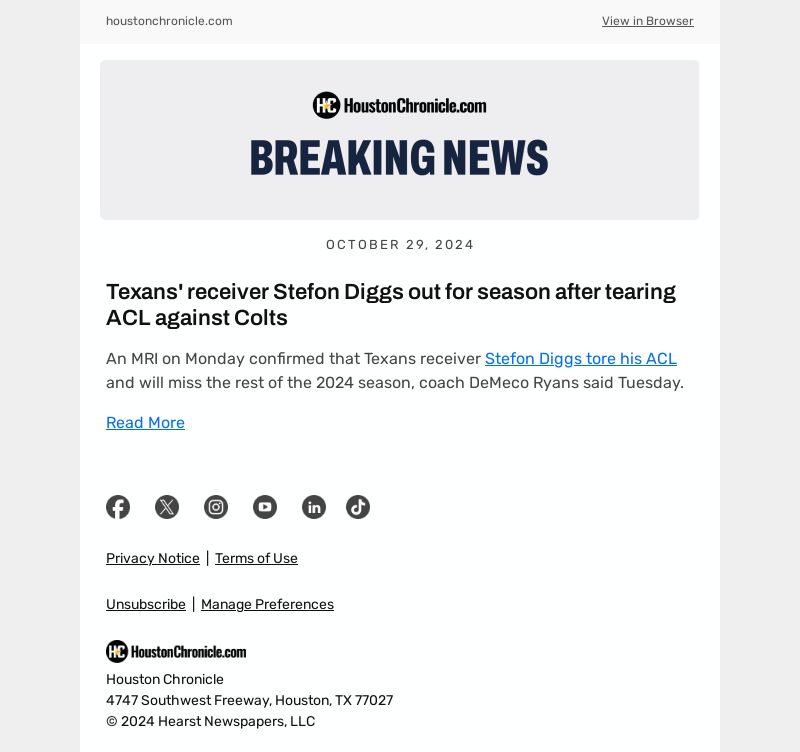 houstonchronicle.com

View in Browser

HC HoustonChronicle.com

BREAKING NEWS

OCTOBER 29, 2024

Texans' receiver Stefon Diggs out for season after tearing ACL against Colts

An MRI on Monday confirmed that Texans receiver Stefon Diggs tore his ACL and will miss the rest of the 2024 season, coach DeMeco Ryans said Tuesday.

Read More

Privacy Notice | Terms of Use

Unsubscribe | Manage Preferences

HC HoustonChronicle.com

Houston Chronicle
4747 Southwest Freeway, Houston, TX 77027
© 2024 Hearst Newspapers, LLC